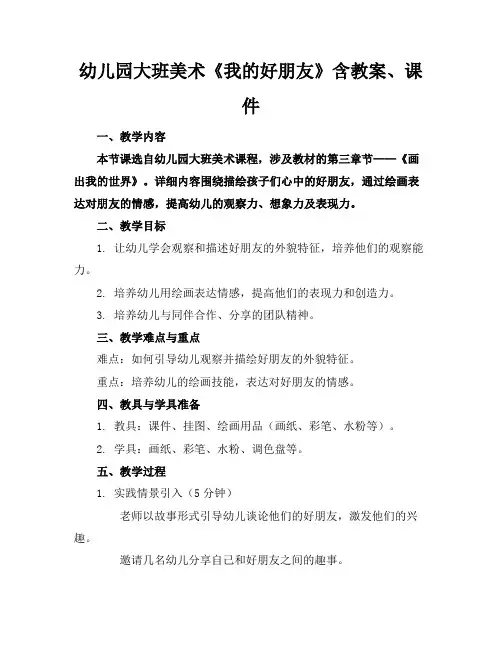 幼儿园大班美术《我的好朋友》含教案、课件

一、教学内容

本节课选自幼儿园大班美术课程，涉及教材的第三章节——《画出我的世界》。详细内容围绕描绘孩子们心中的好朋友，通过绘画表达对朋友的情感，提高幼儿的观察力、想象力及表现力。

二、教学目标

1. 让幼儿学会观察和描述好朋友的外貌特征，培养他们的观察能力。

2. 培养幼儿用绘画表达情感，提高他们的表现力和创造力。

3. 培养幼儿与同伴合作、分享的团队精神。

三、教学难点与重点

难点：如何引导幼儿观察并描绘好朋友的外貌特征。

重点：培养幼儿的绘画技能，表达对好朋友的情感。

四、教具与学具准备

1. 教具：课件、挂图、绘画用品（画纸、彩笔、水粉等）。

2. 学具：画纸、彩笔、水粉、调色盘等。

五、教学过程

1. 实践情景引入（5 分钟）

老师以故事形式引导幼儿谈论他们的好朋友，激发他们的兴趣。

邀请几名幼儿分享自己和好朋友之间的趣事。